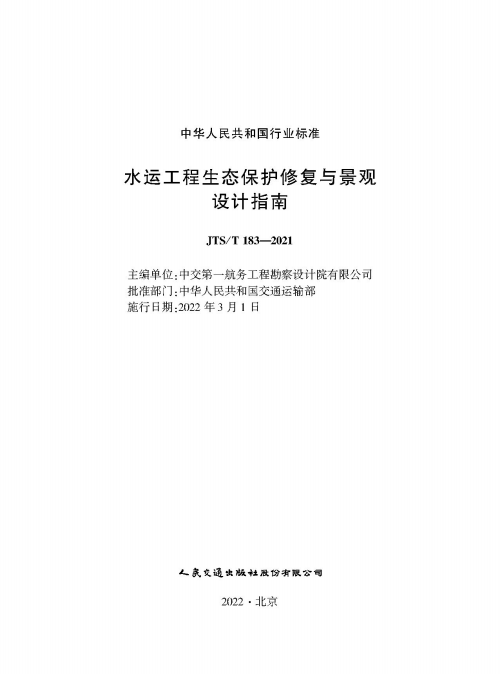 中华人民共和国行业标准

水运工程生态保护修复与景观设计指南

JTS/T 183—2021

主编单位：中交第一航务工程勘察设计院有限公司
批准部门：中华人民共和国交通运输部
施行日期：2022 年 3 月 1 日

人民交通出版社股份有限公司

2022 · 北京